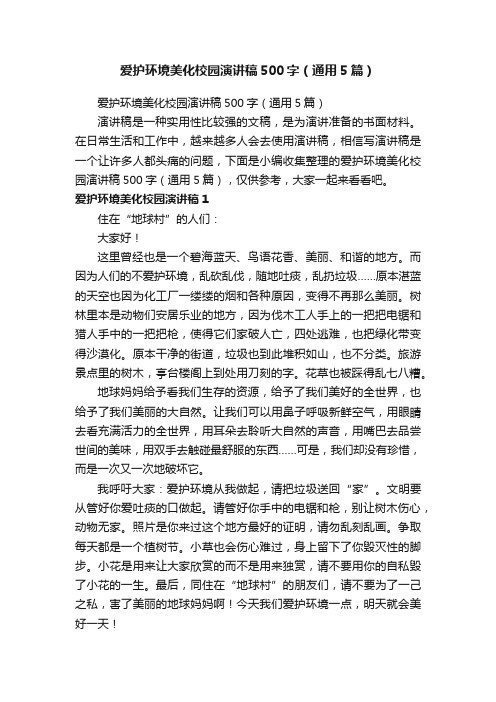 爱护环境美化校园演讲稿500字（通用5篇）

爱护环境美化校园演讲稿500字（通用5篇）

演讲稿是一种实用性比较强的文稿，是为演讲准备的书面材料。在日常生活和工作中，越来越多人会去使用演讲稿，相信写演讲稿是一个让许多人都头痛的问题，下面是小编收集整理的爱护环境美化校园演讲稿500字（通用5篇），仅供参考，大家一起来看看吧。

爱护环境美化校园演讲稿1

住在“地球村”的人们：

大家好！

这里曾经也是一个碧海蓝天、鸟语花香、美丽、和谐的地方。而因为人们的不爱护环境，乱砍乱伐，随地吐痰，乱扔垃圾……原本湛蓝的天空也因为化工厂一缕缕的烟和各种原因，变得不再那么美丽。树林里本是动物们安居乐业的地方，因为伐木工人手上的一把把电锯和猎人手中的一把把枪，使得它们家破人亡，四处逃难，也把绿化带变得沙漠化。原本干净的街道，垃圾也到此堆积如山，也不分类。旅游景点里的树木，亭台楼阁上到处用刀刻的字。花草也被踩得乱七八糟。

地球妈妈给予看我们生存的资源，给予了我们美好的全世界，也给予了我们美丽的大自然。让我们可以用鼻子呼吸新鲜空气，用眼睛去看充满活力的全世界，用耳朵去聆听大自然的声音，用嘴巴去品尝世间的美味，用双手去触碰最舒服的东西……可是，我们却没有珍惜，而是一次又一次地破坏它。

我呼吁大家：爱护环境从我做起，请把垃圾送回“家”。文明要从管好你爱吐痰的口做起。请管好你手中的电锯和枪，别让树木伤心，动物无家。照片是你来过这个地方最好的证明，请勿乱刻乱画。争取每天都是一个植树节。小草也会伤心难过，身上留下了你毁灭性的脚步。小花是用来让大家欣赏的而不是用来独赏，请不要用你的自私毁了小花的一生。最后，同住在“地球村”的朋友们，请不要为了一己之私，害了美丽的地球妈妈啊！今天我们爱护环境一点，明天就会美好一天！